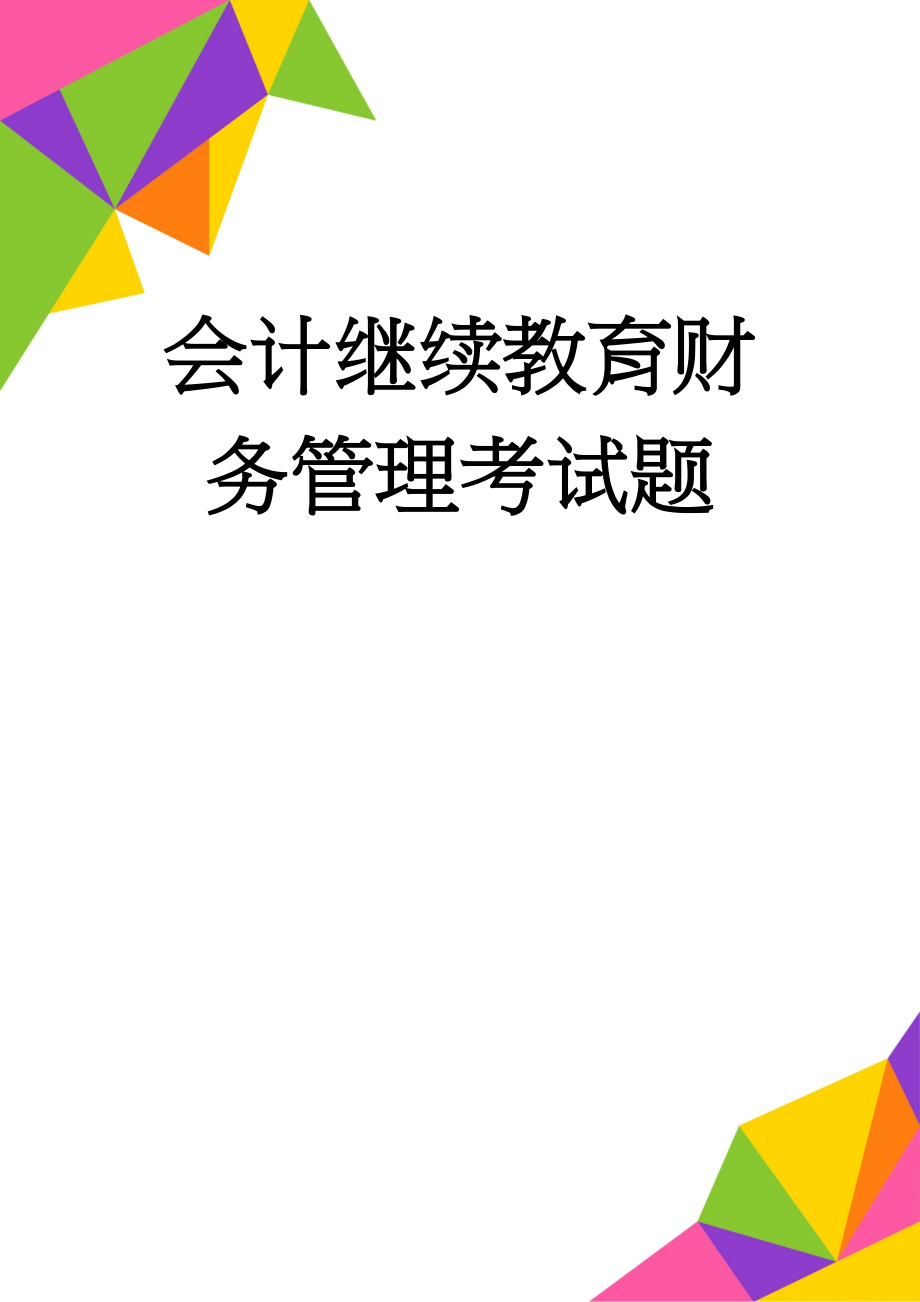 会计继续教育财务管理考试题